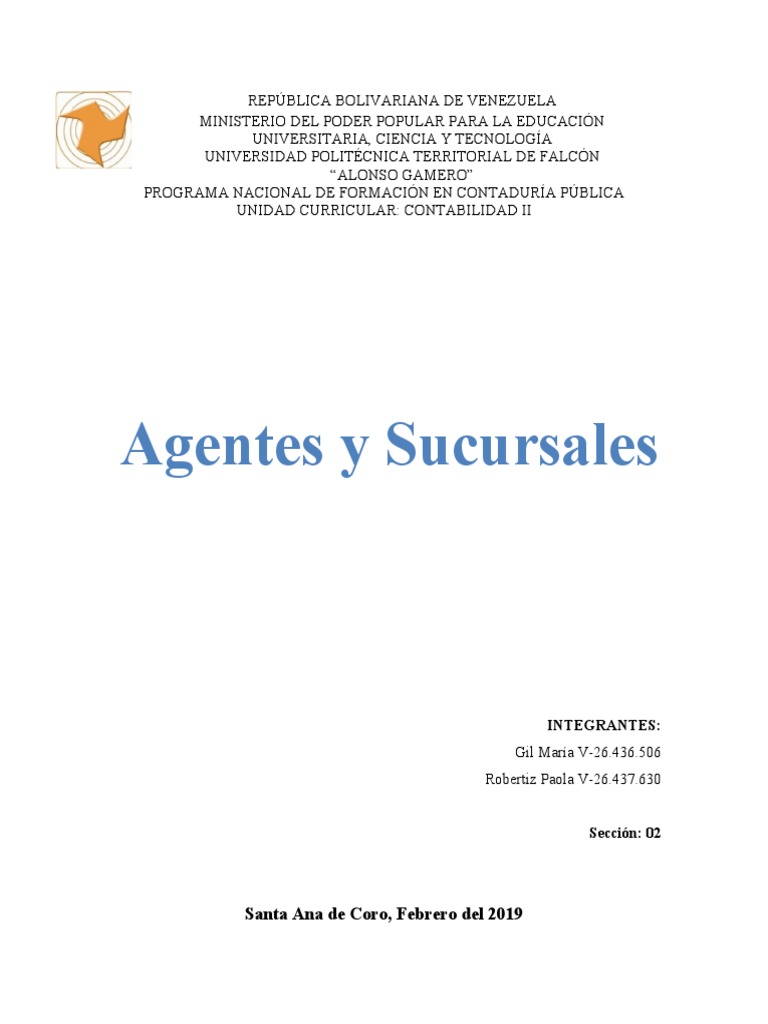 REPÚBLICA BOLIVARIANA DE VENEZUELA
MINISTERIO DEL PODER POPULAR PARA LA EDUCACIÓN
UNIVERSITARIA, CIENCIA Y TECNOLOGÍA
UNIVERSIDAD POLITÉCNICA TERRITORIAL DE FALCÓN
"ALONSO GAMERO"
PROGRAMA NACIONAL DE FORMACIÓN EN CONTADURÍA PÚBLICA
UNIDAD CURRICULAR: CONTABILIDAD II

Agentes y Sucursales

INTEGRANTES:
Gil María V-26.436.506
Robertiz Paola V-26.437.630

Sección: 02

Santa Ana de Coro, Febrero del 2019